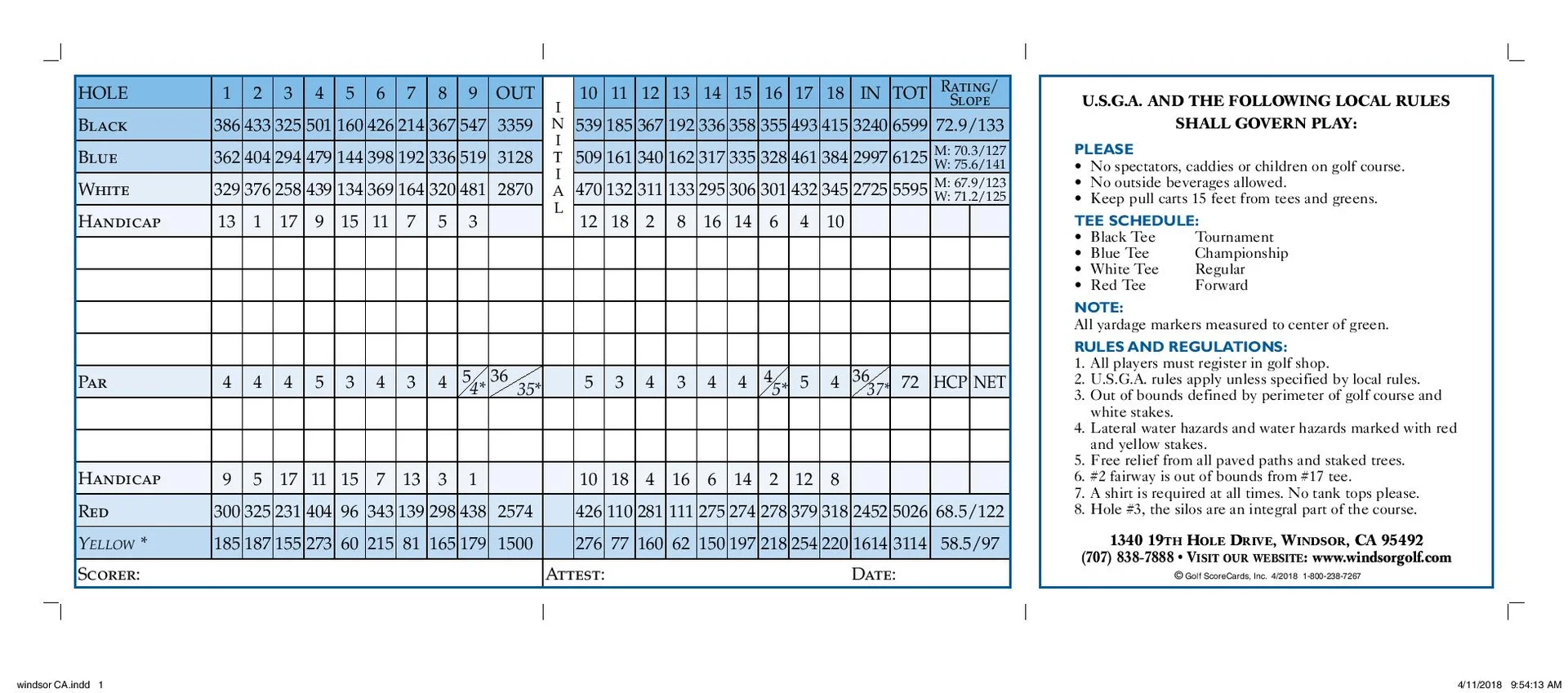 | HOLE | 1 | 2 | 3 | 4 | 5 | 6 | 7 | 8 | 9 | OUT | INITIAL | 10 | 11 | 12 | 13 | 14 | 15 | 16 | 17 | 18 | IN | TOT | RATING/ SLOPE | |
|---|---|---|---|---|---|---|---|---|---|---|---|---|---|---|---|---|---|---|---|---|---|---|---|---|
| BLACK | 386 | 433 | 325 | 501 | 160 | 426 | 214 | 367 | 547 | 3359 | | 539 | 185 | 367 | 192 | 336 | 358 | 355 | 493 | 415 | 3240 | 6599 | 72.9/133 | |
| BLUE | 362 | 404 | 294 | 479 | 144 | 398 | 192 | 336 | 519 | 3128 | | 509 | 161 | 340 | 162 | 317 | 335 | 328 | 461 | 384 | 2997 | 6125 | M: 70.3/127 W: 75.6/141 | |
| WHITE | 329 | 376 | 258 | 439 | 134 | 369 | 164 | 320 | 481 | 2870 | | 470 | 132 | 311 | 133 | 295 | 306 | 301 | 432 | 345 | 2725 | 5595 | M: 67.9/123 W: 71.2/125 | |
| HANDICAP | 13 | 1 | 17 | 9 | 15 | 11 | 7 | 5 | 3 | | | 12 | 18 | 2 | 8 | 16 | 14 | 6 | 4 | 10 | | | | |
| | | | | | | | | | | | | | | | | | | | | | | | | |
| | | | | | | | | | | | | | | | | | | | | | | | | |
| | | | | | | | | | | | | | | | | | | | | | | | | |
| | | | | | | | | | | | | | | | | | | | | | | | | |
| PAR | 4 | 4 | 4 | 5 | 3 | 4 | 3 | 4 | 5/4* | 36/35* | | 5 | 3 | 4 | 3 | 4 | 4 | 4/5* | 5 | 4 | 36/37* | 72 | HCP | NET |
| | | | | | | | | | | | | | | | | | | | | | | | | |
| | | | | | | | | | | | | | | | | | | | | | | | | |
| HANDICAP | 9 | 5 | 17 | 11 | 15 | 7 | 13 | 3 | 1 | | | 10 | 18 | 4 | 16 | 6 | 14 | 2 | 12 | 8 | | | | |
| RED | 300 | 325 | 231 | 404 | 96 | 343 | 139 | 298 | 438 | 2574 | | 426 | 110 | 281 | 111 | 275 | 274 | 278 | 379 | 318 | 2452 | 5026 | 68.5/122 | |
| YELLOW * | 185 | 187 | 155 | 273 | 60 | 215 | 81 | 165 | 179 | 1500 | | 276 | 77 | 160 | 62 | 150 | 197 | 218 | 254 | 220 | 1614 | 3114 | 58.5/97 | |

SCORER: ATTEST: DATE:

U.S.G.A. AND THE FOLLOWING LOCAL RULES SHALL GOVERN PLAY:

PLEASE
• No spectators, caddies or children on golf course.
• No outside beverages allowed.
• Keep pull carts 15 feet from tees and greens.

TEE SCHEDULE:
• Black Tee Tournament
• Blue Tee Championship
• White Tee Regular
• Red Tee Forward

NOTE:
All yardage markers measured to center of green.

RULES AND REGULATIONS:
1. All players must register in golf shop.
2. U.S.G.A. rules apply unless specified by local rules.
3. Out of bounds defined by perimeter of golf course and white stakes.
4. Lateral water hazards and water hazards marked with red and yellow stakes.
5. Free relief from all paved paths and staked trees.
6. #2 fairway is out of bounds from #17 tee.
7. A shirt is required at all times. No tank tops please.
8. Hole #3, the silos are an integral part of the course.

1340 19TH HOLE DRIVE, WINDSOR, CA 95492
(707) 838-7888 • VISIT OUR WEBSITE: www.windsorgolf.com
© Golf ScoreCards, Inc. 4/2018 1-800-238-7267

windsor CA.indd 1
4/11/2018 9:54:13 AM